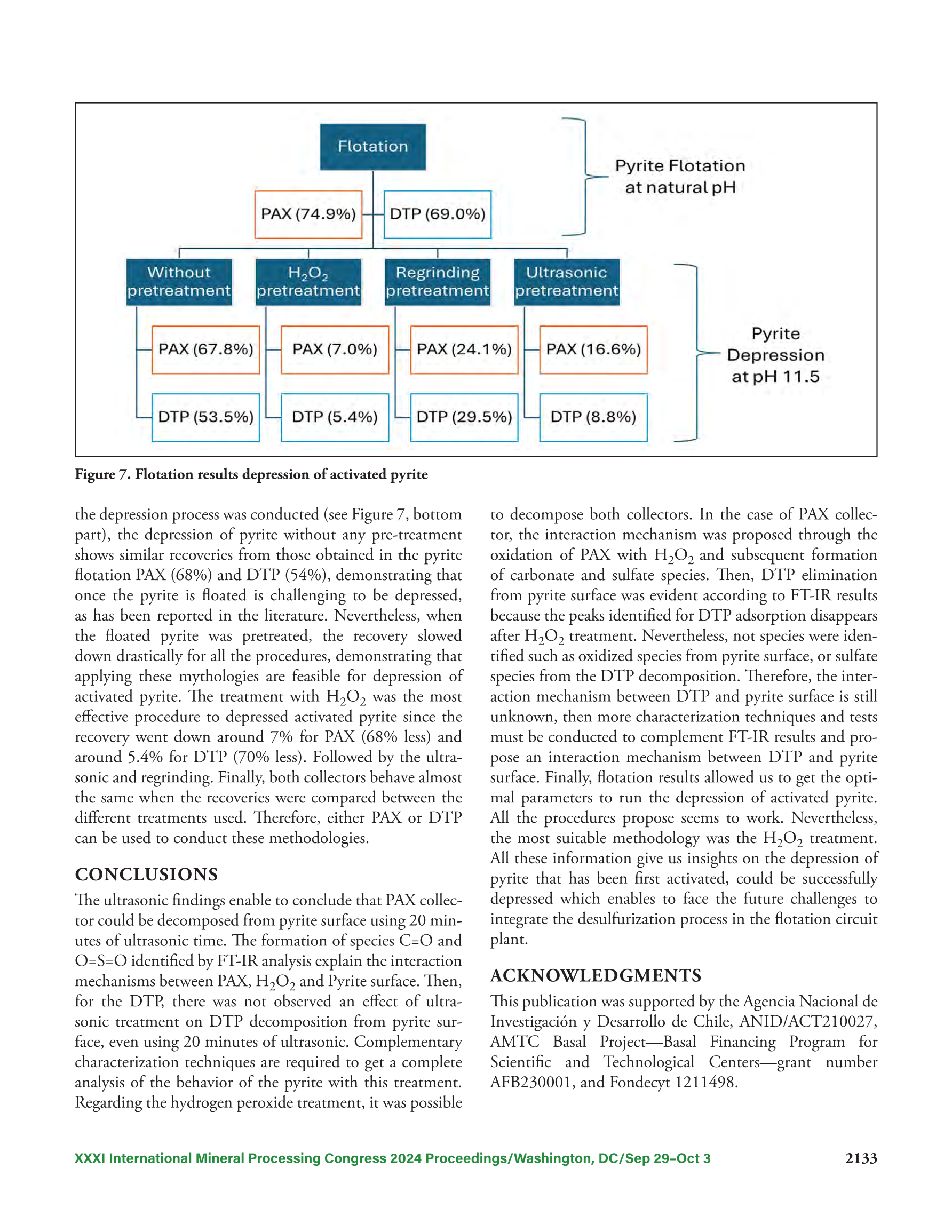 Flotation

PAX (74.9%)

DTP (69.0%)

Pyrite Flotation at natural pH

Without pretreatment

$H_2O_2$ pretreatment

Regrinding pretreatment

Ultrasonic pretreatment

PAX (67.8%)

DTP (53.5%)

PAX (7.0%)

DTP (5.4%)

PAX (24.1%)

DTP (29.5%)

PAX (16.6%)

DTP (8.8%)

Pyrite Depression at pH 11.5

Figure 7. Flotation results depression of activated pyrite

the depression process was conducted (see Figure 7, bottom part), the depression of pyrite without any pre-treatment shows similar recoveries from those obtained in the pyrite flotation PAX (68%) and DTP (54%), demonstrating that once the pyrite is floated is challenging to be depressed, as has been reported in the literature. Nevertheless, when the floated pyrite was pretreated, the recovery slowed down drastically for all the procedures, demonstrating that applying these mythologies are feasible for depression of activated pyrite. The treatment with $H_2O_2$ was the most effective procedure to depressed activated pyrite since the recovery went down around 7% for PAX (68% less) and around 5.4% for DTP (70% less). Followed by the ultrasonic and regrinding. Finally, both collectors behave almost the same when the recoveries were compared between the different treatments used. Therefore, either PAX or DTP can be used to conduct these methodologies.

CONCLUSIONS

The ultrasonic findings enable to conclude that PAX collector could be decomposed from pyrite surface using 20 minutes of ultrasonic time. The formation of species C=O and O=S=O identified by FT-IR analysis explain the interaction mechanisms between PAX, $H_2O_2$ and Pyrite surface. Then, for the DTP, there was not observed an effect of ultrasonic treatment on DTP decomposition from pyrite surface, even using 20 minutes of ultrasonic. Complementary characterization techniques are required to get a complete analysis of the behavior of the pyrite with this treatment. Regarding the hydrogen peroxide treatment, it was possible to decompose both collectors. In the case of PAX collector, the interaction mechanism was proposed through the oxidation of PAX with $H_2O_2$ and subsequent formation of carbonate and sulfate species. Then, DTP elimination from pyrite surface was evident according to FT-IR results because the peaks identified for DTP adsorption disappears after $H_2O_2$ treatment. Nevertheless, not species were identified such as oxidized species from pyrite surface, or sulfate species from the DTP decomposition. Therefore, the interaction mechanism between DTP and pyrite surface is still unknown, then more characterization techniques and tests must be conducted to complement FT-IR results and propose an interaction mechanism between DTP and pyrite surface. Finally, flotation results allowed us to get the optimal parameters to run the depression of activated pyrite. All the procedures propose seems to work. Nevertheless, the most suitable methodology was the $H_2O_2$ treatment. All these information give us insights on the depression of pyrite that has been first activated, could be successfully depressed which enables to face the future challenges to integrate the desulfurization process in the flotation circuit plant.

ACKNOWLEDGMENTS

This publication was supported by the Agencia Nacional de Investigación y Desarrollo de Chile, ANID/ACT210027, AMTC Basal Project—Basal Financing Program for Scientific and Technological Centers—grant number AFB230001, and Fondecyt 1211498.

XXXI International Mineral Processing Congress 2024 Proceedings/Washington, DC/Sep 29–Oct 3 2133